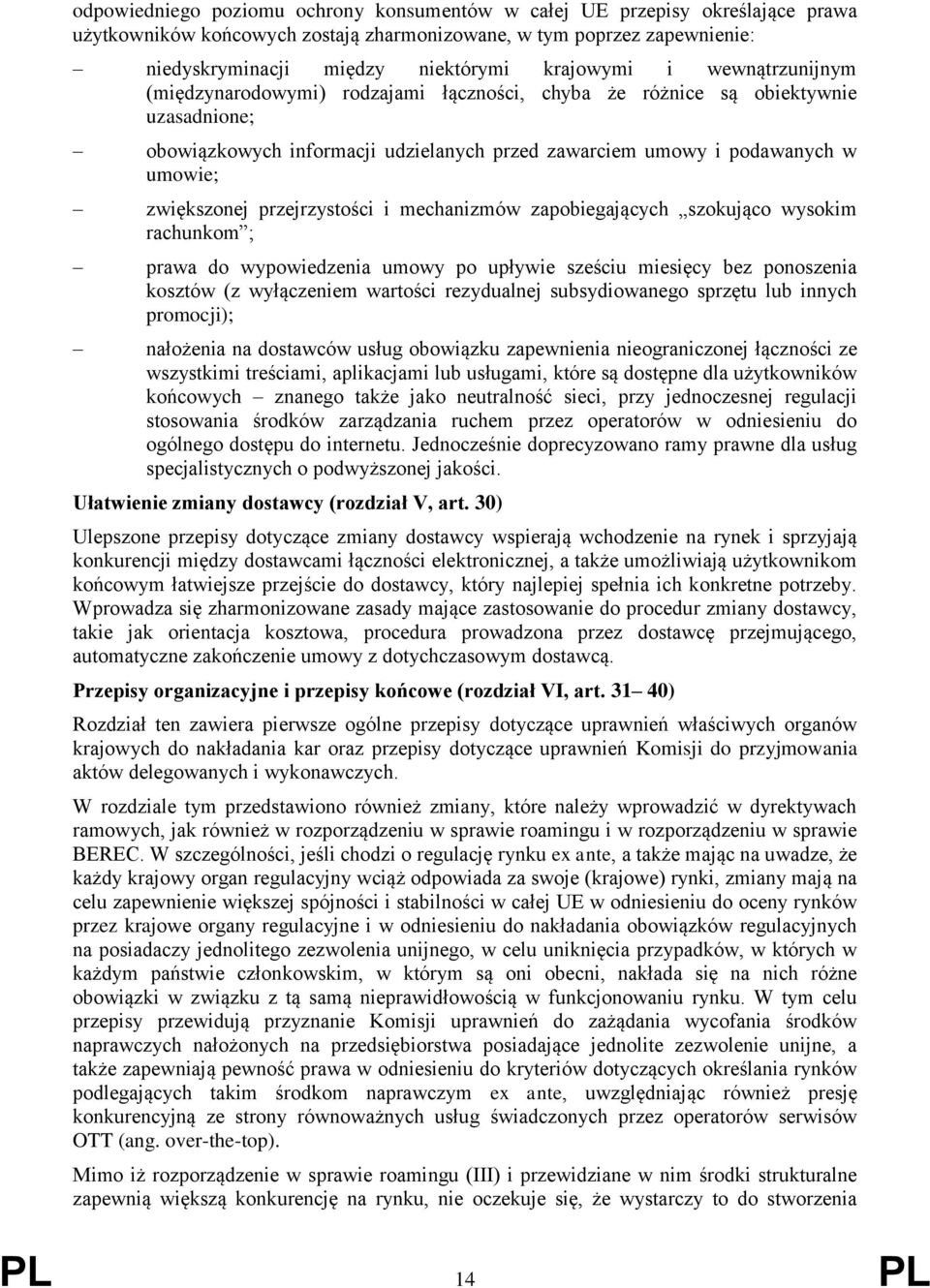 odpowiedniego poziomu ochrony konsumentów w całej UE przepisy określające prawa użytkowników końcowych zostają zharmonizowane, w tym poprzez zapewnienie:

– niedyskryminacji między niektórymi krajowymi i wewnątrzunijnym (międzynarodowymi) rodzajami łączności, chyba że różnice są obiektywnie uzasadnione;

– obowiązkowych informacji udzielanych przed zawarciem umowy i podawanych w umowie;

– zwiększonej przejrzystości i mechanizmów zapobiegających „szokująco wysokim rachunkom”;

– prawa do wypowiedzenia umowy po upływie sześciu miesięcy bez ponoszenia kosztów (z wyłączeniem wartości rezydualnej subsydiowanego sprzętu lub innych promocji);

– nałożenia na dostawców usług obowiązku zapewnienia nieograniczonej łączności ze wszystkimi treściami, aplikacjami lub usługami, które są dostępne dla użytkowników końcowych – znanego także jako neutralność sieci, przy jednoczesnej regulacji stosowania środków zarządzania ruchem przez operatorów w odniesieniu do ogólnego dostępu do internetu. Jednocześnie doprecyzowano ramy prawne dla usług specjalistycznych o podwyższonej jakości.

Ułatwienie zmiany dostawcy (rozdział V, art. 30)

Ulepszone przepisy dotyczące zmiany dostawcy wspierają wchodzenie na rynek i sprzyjają konkurencji między dostawcami łączności elektronicznej, a także umożliwiają użytkownikom końcowym łatwiejsze przejście do dostawcy, który najlepiej spełnia ich konkretne potrzeby. Wprowadza się zharmonizowane zasady mające zastosowanie do procedur zmiany dostawcy, takie jak orientacja kosztowa, procedura prowadzona przez dostawcę przejmującego, automatyczne zakończenie umowy z dotychczasowym dostawcą.

Przepisy organizacyjne i przepisy końcowe (rozdział VI, art. 31– 40)

Rozdział ten zawiera pierwsze ogólne przepisy dotyczące uprawnień właściwych organów krajowych do nakładania kar oraz przepisy dotyczące uprawnień Komisji do przyjmowania aktów delegowanych i wykonawczych.

W rozdziale tym przedstawiono również zmiany, które należy wprowadzić w dyrektywach ramowych, jak również w rozporządzeniu w sprawie roamingu i w rozporządzeniu w sprawie BEREC. W szczególności, jeśli chodzi o regulację rynku ex ante, a także mając na uwadze, że każdy krajowy organ regulacyjny wciąż odpowiada za swoje (krajowe) rynki, zmiany mają na celu zapewnienie większej spójności i stabilności w całej UE w odniesieniu do oceny rynków przez krajowe organy regulacyjne i w odniesieniu do nakładania obowiązków regulacyjnych na posiadaczy jednolitego zezwolenia unijnego, w celu uniknięcia przypadków, w których w każdym państwie członkowskim, w którym są oni obecni, nakłada się na nich różne obowiązki w związku z tą samą nieprawidłowością w funkcjonowaniu rynku. W tym celu przepisy przewidują przyznanie Komisji uprawnień do zażądania wycofania środków naprawczych nałożonych na przedsiębiorstwa posiadające jednolite zezwolenie unijne, a także zapewniają pewność prawa w odniesieniu do kryteriów dotyczących określania rynków podlegających takim środkom naprawczym ex ante, uwzględniając również presję konkurencyjną ze strony równoważnych usług świadczonych przez operatorów serwisów OTT (ang. over-the-top).

Mimo iż rozporządzenie w sprawie roamingu (III) i przewidziane w nim środki strukturalne zapewnią większą konkurencję na rynku, nie oczekuje się, że wystarczy to do stworzenia

PL 14 PL